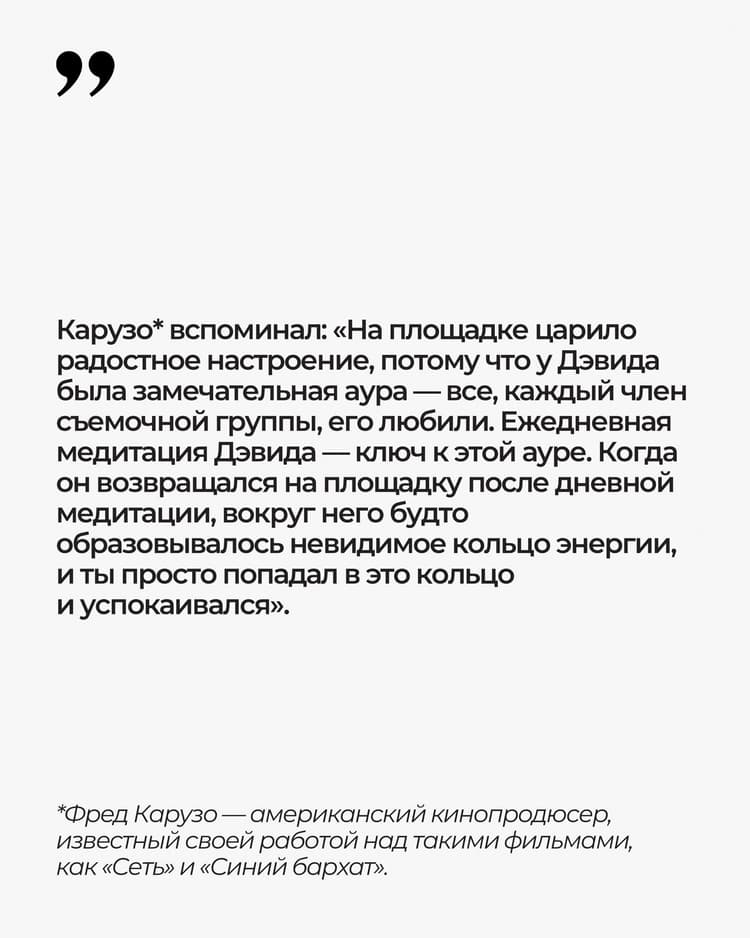 ”

Карузо* вспоминал: «На площадке царило радостное настроение, потому что у Дэвида была замечательная аура — все, каждый член съемочной группы, его любили. Ежедневная медитация Дэвида — ключ к этой ауре. Когда он возвращался на площадку после дневной медитации, вокруг него будто образовывалось невидимое кольцо энергии, и ты просто попадал в это кольцо и успокаивался».

*Фред Карузо — американский кинопродюсер, известный своей работой над такими фильмами, как «Сеть» и «Синий бархат».